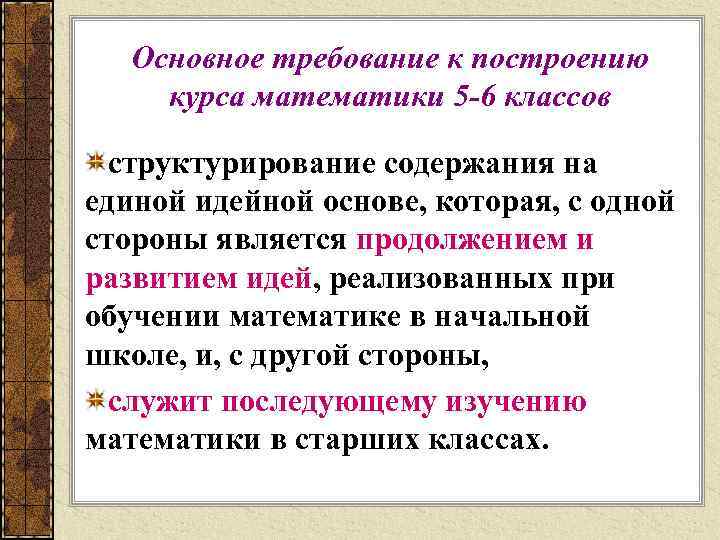 Основное требование к построению курса математики 5-6 классов

структурирование содержания на единой идейной основе, которая, с одной стороны является продолжением и развитием идей, реализованных при обучении математике в начальной школе, и, с другой стороны,

служит последующему изучению математики в старших классах.